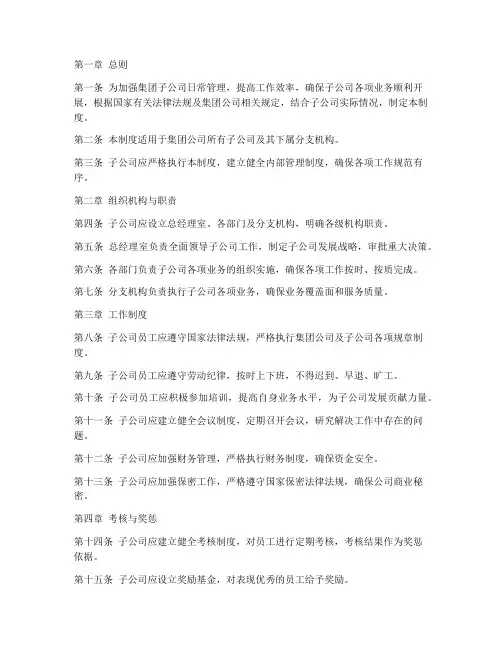 第一章 总则

第一条 为加强集团子公司日常管理，提高工作效率，确保子公司各项业务顺利开展，根据国家有关法律法规及集团公司相关规定，结合子公司实际情况，制定本制度。

第二条 本制度适用于集团公司所有子公司及其下属分支机构。

第三条 子公司应严格执行本制度，建立健全内部管理制度，确保各项工作规范有序。

第二章 组织机构与职责

第四条 子公司应设立总经理室、各部门及分支机构，明确各级机构职责。

第五条 总经理室负责全面领导子公司工作，制定子公司发展战略，审批重大决策。

第六条 各部门负责子公司各项业务的组织实施，确保各项工作按时、按质完成。

第七条 分支机构负责执行子公司各项业务，确保业务覆盖面和服务质量。

第三章 工作制度

第八条 子公司员工应遵守国家法律法规，严格执行集团公司及子公司各项规章制度。

第九条 子公司员工应遵守劳动纪律，按时上下班，不得迟到、早退、旷工。

第十条 子公司员工应积极参加培训，提高自身业务水平，为子公司发展贡献力量。

第十一条 子公司应建立健全会议制度，定期召开会议，研究解决工作中存在的问题。

第十二条 子公司应加强财务管理，严格执行财务制度，确保资金安全。

第十三条 子公司应加强保密工作，严格遵守国家保密法律法规，确保公司商业秘密。

第四章 考核与奖惩

第十四条 子公司应建立健全考核制度，对员工进行定期考核，考核结果作为奖惩依据。

第十五条 子公司应设立奖励基金，对表现优秀的员工给予奖励。